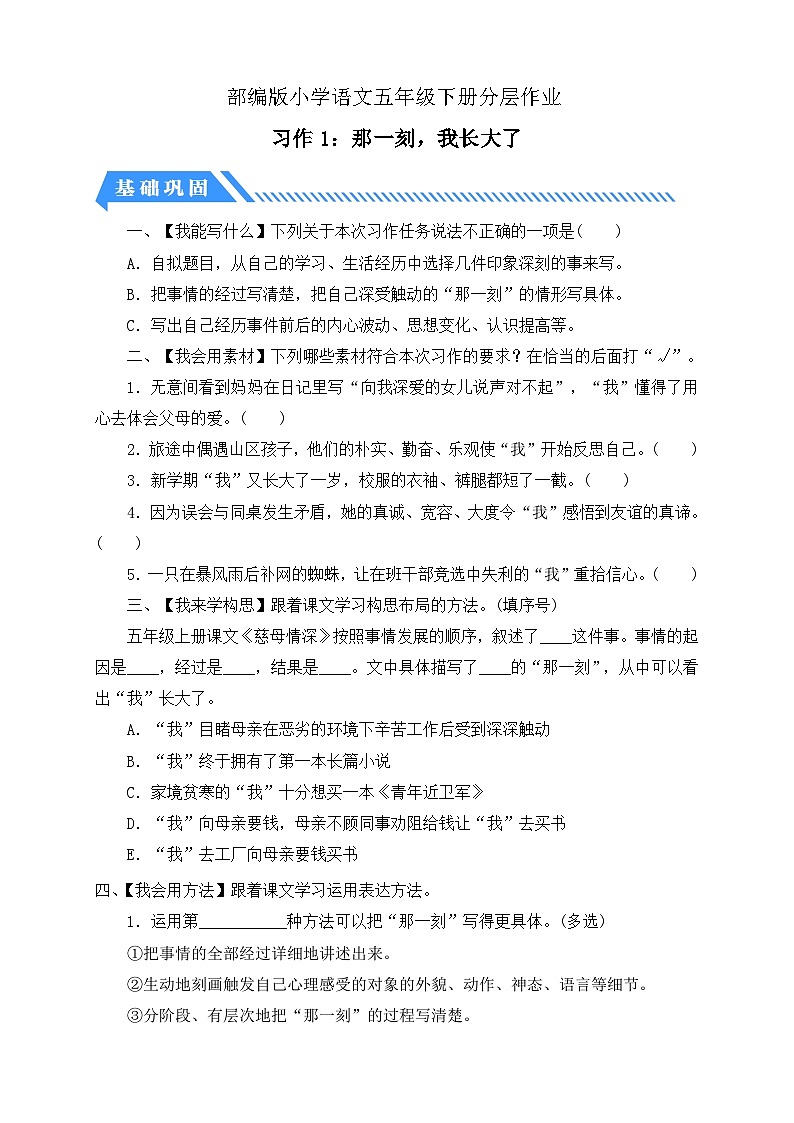 部编版小学语文五年级下册分层作业

习作 1：那一刻，我长大了

基础巩固

一、【我能写什么】下列关于本次习作任务说法不正确的一项是（　　）

A. 自拟题目，从自己的学习、生活经历中选择几件印象深刻的事来写。

B. 把事情的经过写清楚，把自己深受触动的“那一刻”的情形写具体。

C. 写出自己经历事件前后的内心波动、思想变化、认识提高等。

二、【我会用素材】下列哪些素材符合本次习作的要求？在恰当的后面打“√”。

1. 无意间看到妈妈在日记里写“向我深爱的女儿说声对不起”，“我”懂得了用心去体会父母的爱。（　　）

2. 旅途中偶遇山区孩子，他们的朴实、勤奋、乐观使“我”开始反思自己。（　　）

3. 新学期“我”又长大了一岁，校服的衣袖、裤腿都短了一截。（　　）

4. 因为误会与同桌发生矛盾，她的真诚、宽容、大度令“我”感悟到友谊的真谛。（　　）

5. 一只在暴风雨后补网的蜘蛛，让在班干部竞选中失利的“我”重拾信心。（　　）

三、【我来学构思】跟着课文学习构思布局的方法。(填序号)

五年级上册课文《慈母情深》按照事情发展的顺序，叙述了____这件事。事情的起因是____，经过是____，结果是____。文中具体描写了____的“那一刻”，从中可以看出“我”长大了。

A. “我”目睹母亲在恶劣的环境下辛苦工作后受到深深触动

B. “我”终于拥有了第一本长篇小说

C. 家境贫寒的“我”十分想买一本《青年近卫军》

D. “我”向母亲要钱，母亲不顾同事劝阻给钱让“我”去买书

E. “我”去工厂向母亲要钱买书

四、【我会用方法】跟着课文学习运用表达方法。

1. 运用第__________种方法可以把“那一刻”写得更具体。(多选)

①把事情的全部经过详细地讲述出来。

②生动地刻画触发自己心理感受的对象的外貌、动作、神态、语言等细节。

③分阶段、有层次地把“那一刻”的过程写清楚。